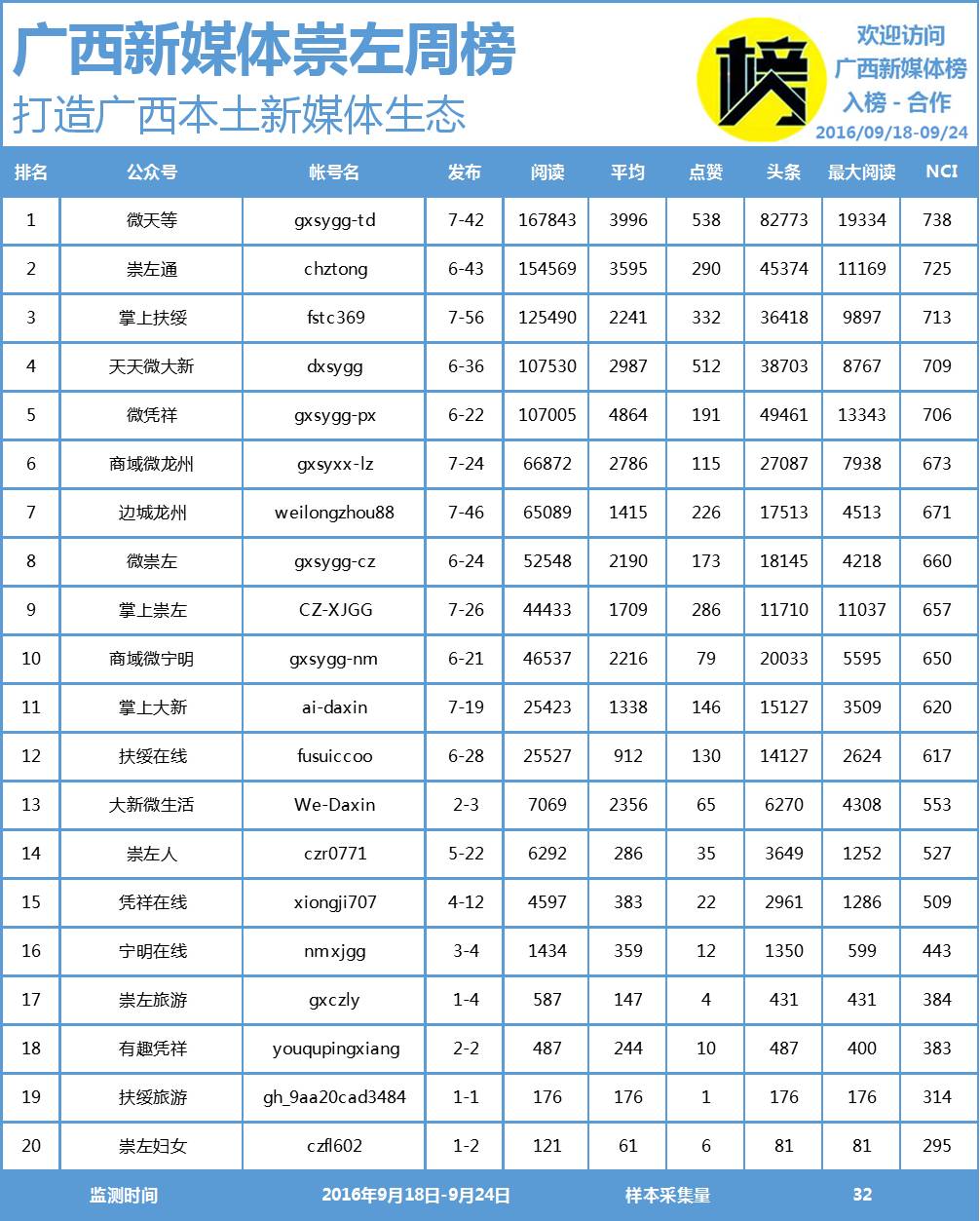 广西新媒体崇左周榜
打造广西本土新媒体生态

榜

欢迎访问
广西新媒体榜
入榜 - 合作
2016/09/18-09/24

| 排名 | 公众号 | 帐号名 | 发布 | 阅读 | 平均 | 点赞 | 头条 | 最大阅读 | NCI |
|---|---|---|---|---|---|---|---|---|---|
| 1 | 微天等 | gxsygg-td | 7-42 | 167843 | 3996 | 538 | 82773 | 19334 | 738 |
| 2 | 崇左通 | chztong | 6-43 | 154569 | 3595 | 290 | 45374 | 11169 | 725 |
| 3 | 掌上扶绥 | fstc369 | 7-56 | 125490 | 2241 | 332 | 36418 | 9897 | 713 |
| 4 | 天天微大新 | dxsygg | 6-36 | 107530 | 2987 | 512 | 38703 | 8767 | 709 |
| 5 | 微凭祥 | gxsygg-px | 6-22 | 107005 | 4864 | 191 | 49461 | 13343 | 706 |
| 6 | 商域微龙州 | gxsyxx-lz | 7-24 | 66872 | 2786 | 115 | 27087 | 7938 | 673 |
| 7 | 边城龙州 | weilongzhou88 | 7-46 | 65089 | 1415 | 226 | 17513 | 4513 | 671 |
| 8 | 微崇左 | gxsygg-cz | 6-24 | 52548 | 2190 | 173 | 18145 | 4218 | 660 |
| 9 | 掌上崇左 | CZ-XJGG | 7-26 | 44433 | 1709 | 286 | 11710 | 11037 | 657 |
| 10 | 商域微宁明 | gxsygg-nm | 6-21 | 46537 | 2216 | 79 | 20033 | 5595 | 650 |
| 11 | 掌上大新 | ai-daxin | 7-19 | 25423 | 1338 | 146 | 15127 | 3509 | 620 |
| 12 | 扶绥在线 | fusuiccoo | 6-28 | 25527 | 912 | 130 | 14127 | 2624 | 617 |
| 13 | 大新微生活 | We-Daxin | 2-3 | 7069 | 2356 | 65 | 6270 | 4308 | 553 |
| 14 | 崇左人 | czr0771 | 5-22 | 6292 | 286 | 35 | 3649 | 1252 | 527 |
| 15 | 凭祥在线 | xiongji707 | 4-12 | 4597 | 383 | 22 | 2961 | 1286 | 509 |
| 16 | 宁明在线 | nmxjgg | 3-4 | 1434 | 359 | 12 | 1350 | 599 | 443 |
| 17 | 崇左旅游 | gxczly | 1-4 | 587 | 147 | 4 | 431 | 431 | 384 |
| 18 | 有趣凭祥 | youqupingxiang | 2-2 | 487 | 244 | 10 | 487 | 400 | 383 |
| 19 | 扶绥旅游 | gh_9aa20cad3484 | 1-1 | 176 | 176 | 1 | 176 | 176 | 314 |
| 20 | 崇左妇女 | czfl602 | 1-2 | 121 | 61 | 6 | 81 | 81 | 295 |

监测时间 2016年9月18日-9月24日 样本采集量 32